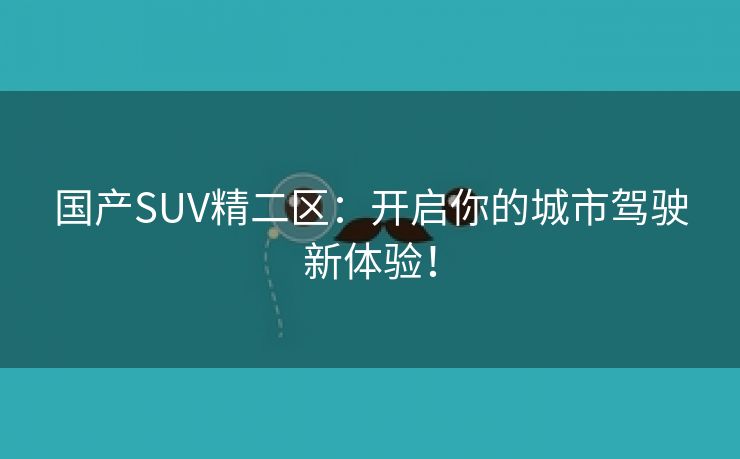 国产SUV精二区：开启你的城市驾驶新体验！